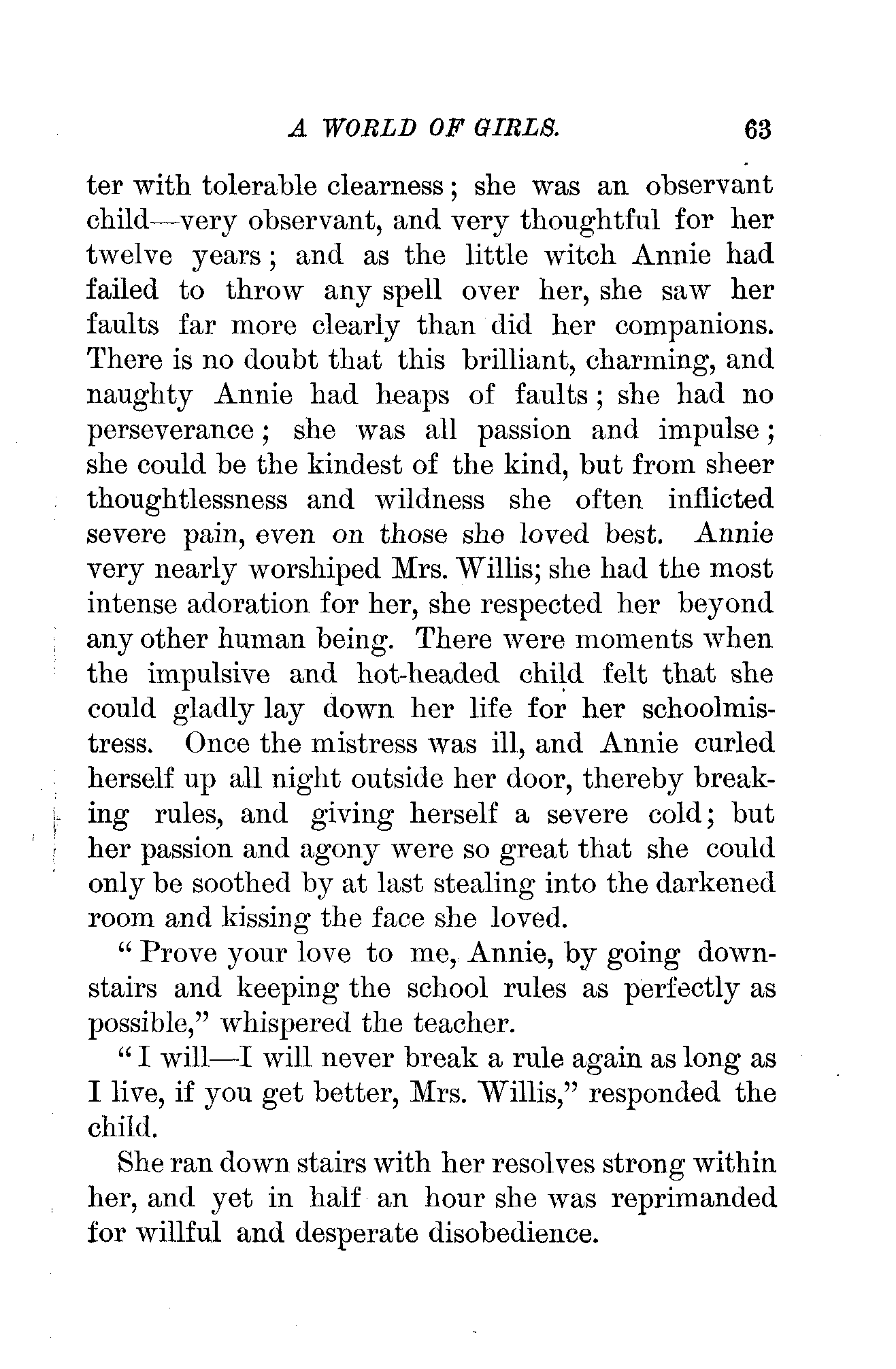 A WORLD OF GIRLS. 63

ter with tolerable clearness; she was an observant child—very observant, and very thoughtful for her twelve years; and as the little witch Annie had failed to throw any spell over her, she saw her faults far more clearly than did her companions. There is no doubt that this brilliant, charming, and naughty Annie had heaps of faults; she had no perseverance; she was all passion and impulse; she could be the kindest of the kind, but from sheer thoughtlessness and wildness she often inflicted severe pain, even on those she loved best. Annie very nearly worshiped Mrs. Willis; she had the most intense adoration for her, she respected her beyond any other human being. There were moments when the impulsive and hot-headed child felt that she could gladly lay down her life for her schoolmistress. Once the mistress was ill, and Annie curled herself up all night outside her door, thereby breaking rules, and giving herself a severe cold; but her passion and agony were so great that she could only be soothed by at last stealing into the darkened room and kissing the face she loved.

"Prove your love to me, Annie, by going downstairs and keeping the school rules as perfectly as possible," whispered the teacher.

"I will—I will never break a rule again as long as I live, if you get better, Mrs. Willis," responded the child.

She ran down stairs with her resolves strong within her, and yet in half an hour she was reprimanded for willful and desperate disobedience.